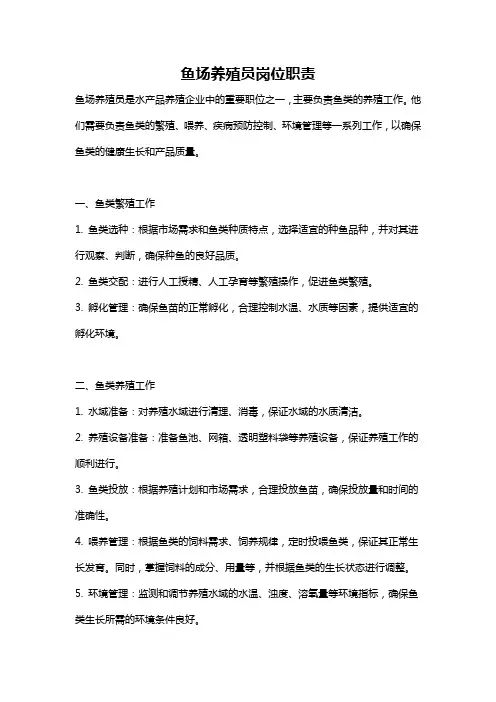 鱼场养殖员岗位职责

鱼场养殖员是水产品养殖企业中的重要职位之一，主要负责鱼类的养殖工作。他们需要负责鱼类的繁殖、喂养、疾病预防控制、环境管理等一系列工作，以确保鱼类的健康生长和产品质量。

一、鱼类繁殖工作

1. 鱼类选种：根据市场需求和鱼类种质特点，选择适宜的种鱼品种，并对其进行观察、判断，确保种鱼的良好品质。

2. 鱼类交配：进行人工授精、人工孕育等繁殖操作，促进鱼类繁殖。

3. 孵化管理：确保鱼苗的正常孵化，合理控制水温、水质等因素，提供适宜的孵化环境。

二、鱼类养殖工作

1. 水域准备：对养殖水域进行清理、消毒，保证水域的水质清洁。

2. 养殖设备准备：准备鱼池、网箱、透明塑料袋等养殖设备，保证养殖工作的顺利进行。

3. 鱼类投放：根据养殖计划和市场需求，合理投放鱼苗，确保投放量和时间的准确性。

4. 喂养管理：根据鱼类的饲料需求、饲养规律，定时投喂鱼类，保证其正常生长发育。同时，掌握饲料的成分、用量等，并根据鱼类的生长状态进行调整。

5. 环境管理：监测和调节养殖水域的水温、浊度、溶氧量等环境指标，确保鱼类生长所需的环境条件良好。